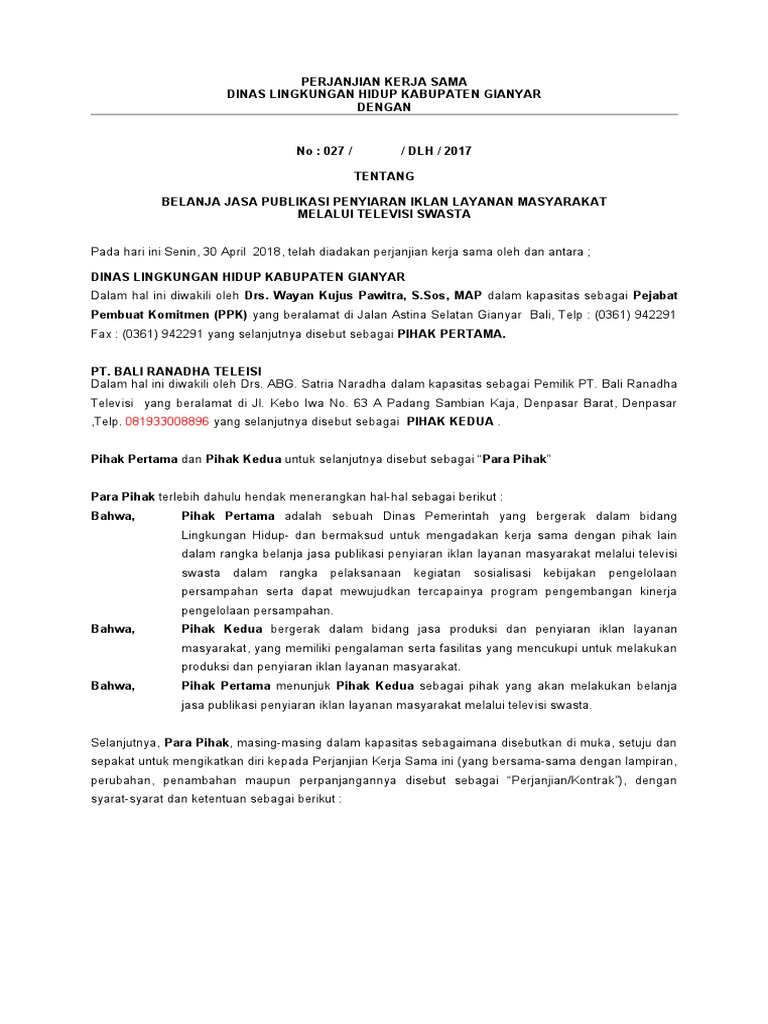 PERJANJIAN KERJA SAMA
DINAS LINGKUNGAN HIDUP KABUPATEN GIANYAR
DENGAN

No : 027 / / DLH / 2017

TENTANG

BELANJA JASA PUBLIKASI PENYIARAN IKLAN LAYANAN MASYARAKAT
MELALUI TELEVISI SWASTA

Pada hari ini Senin, 30 April 2018, telah diadakan perjanjian kerja sama oleh dan antara ;

DINAS LINGKUNGAN HIDUP KABUPATEN GIANYAR
Dalam hal ini diwakili oleh Drs. Wayan Kujus Pawitra, S.Sos, MAP dalam kapasitas sebagai Pejabat Pembuat Komitmen (PPK) yang beralamat di Jalan Astina Selatan Gianyar Bali, Telp : (0361) 942291 Fax : (0361) 942291 yang selanjutnya disebut sebagai PIHAK PERTAMA.

PT. BALI RANADHA TELEISI
Dalam hal ini diwakili oleh Drs. ABG. Satria Naradha dalam kapasitas sebagai Pemilik PT. Bali Ranadha Televisi yang beralamat di Jl. Kebo Iwa No. 63 A Padang Sambian Kaja, Denpasar Barat, Denpasar ,Telp. 081933008896 yang selanjutnya disebut sebagai PIHAK KEDUA .

Pihak Pertama dan Pihak Kedua untuk selanjutnya disebut sebagai "Para Pihak"

Para Pihak terlebih dahulu hendak menerangkan hal-hal sebagai berikut :
Bahwa, Pihak Pertama adalah sebuah Dinas Pemerintah yang bergerak dalam bidang Lingkungan Hidup- dan bermaksud untuk mengadakan kerja sama dengan pihak lain dalam rangka belanja jasa publikasi penyiaran iklan layanan masyarakat melalui televisi swasta dalam rangka pelaksanaan kegiatan sosialisasi kebijakan pengelolaan persampahan serta dapat mewujudkan tercapainya program pengembangan kinerja pengelolaan persampahan.
Bahwa, Pihak Kedua bergerak dalam bidang jasa produksi dan penyiaran iklan layanan masyarakat, yang memiliki pengalaman serta fasilitas yang mencukupi untuk melakukan produksi dan penyiaran iklan layanan masyarakat.
Bahwa, Pihak Pertama menunjuk Pihak Kedua sebagai pihak yang akan melakukan belanja jasa publikasi penyiaran iklan layanan masyarakat melalui televisi swasta.

Selanjutnya, Para Pihak, masing-masing dalam kapasitas sebagaimana disebutkan di muka, setuju dan sepakat untuk mengikatkan diri kepada Perjanjian Kerja Sama ini (yang bersama-sama dengan lampiran, perubahan, penambahan maupun perpanjangannya disebut sebagai "Perjanjian/Kontrak"), dengan syarat-syarat dan ketentuan sebagai berikut :